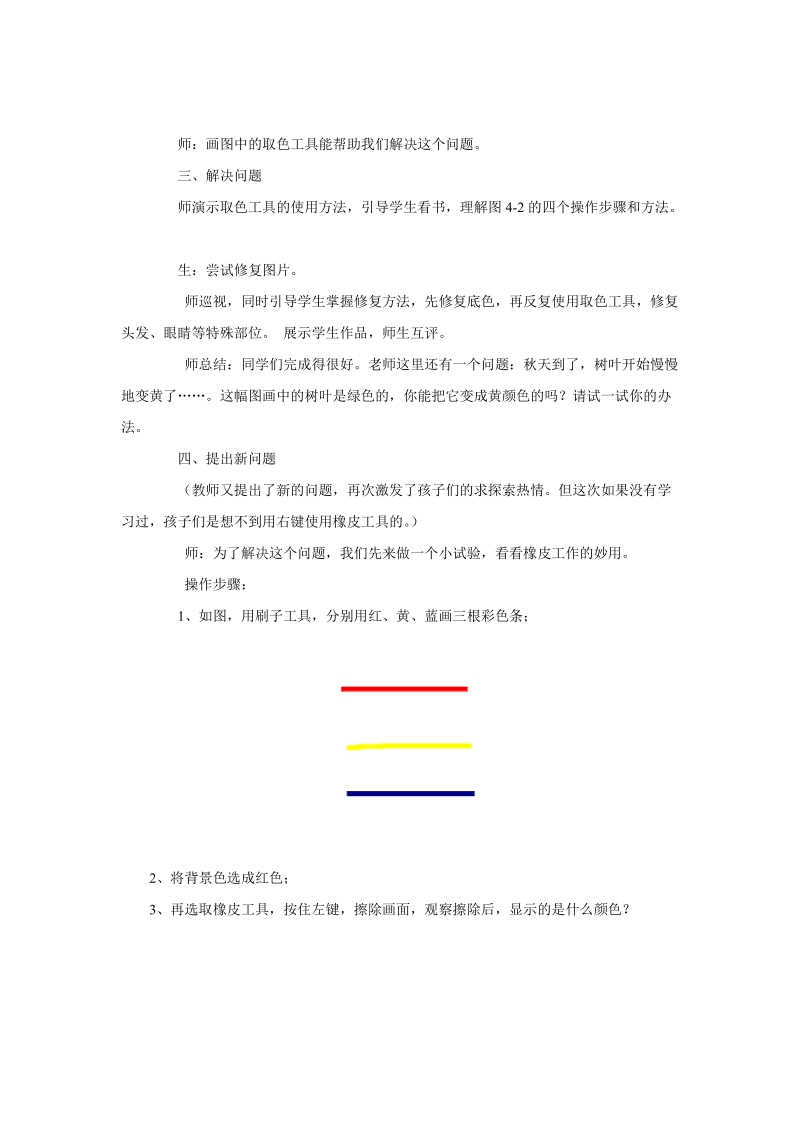 师：画图中的取色工具能帮助我们解决这个问题。

三、解决问题

师演示取色工具的使用方法，引导学生看书，理解图 4-2 的四个操作步骤和方法。

生：尝试修复图片。

师巡视，同时引导学生掌握修复方法，先修复底色，再反复使用取色工具，修复头发、眼睛等特殊部位。 展示学生作品，师生互评。

师总结：同学们完成得很好。老师这里还有一个问题：秋天到了，树叶开始慢慢地变黄了……。这幅图画中的树叶是绿色的，你能把它变成黄颜色的吗？请试一试你的办法。

四、提出新问题

（教师又提出了新的问题，再次激发了孩子们的求探索热情。但这次如果没有学习过，孩子们是想不到用右键使用橡皮工具的。）

师：为了解决这个问题，我们先来做一个小试验，看看橡皮工作的妙用。

操作步骤：

1、如图，用刷子工具，分别用红、黄、蓝画三根彩色条；

2、将背景色选成红色；

3、再选取橡皮工具，按住左键，擦除画面，观察擦除后，显示的是什么颜色？